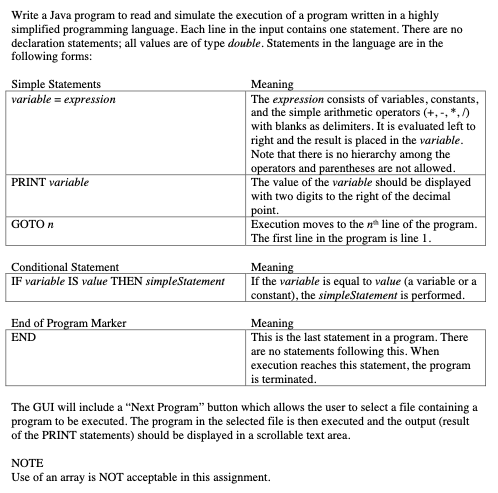 Write a Java program to read and simulate the execution of a program written in a highly simplified programming language. Each line in the input contains one statement. There are no declaration statements; all values are of type double. Statements in the language are in the following forms:

| Simple Statements | Meaning |
|---|---|
| variable = expression | The expression consists of variables, constants, and the simple arithmetic operators (+, -, *, /) with blanks as delimiters. It is evaluated left to right and the result is placed in the variable. Note that there is no hierarchy among the operators and parentheses are not allowed. |
| PRINT variable | The value of the variable should be displayed with two digits to the right of the decimal point. |
| GOTO n | Execution moves to the $n^{th}$ line of the program. The first line in the program is line 1. |

| Conditional Statement | Meaning |
|---|---|
| IF variable IS value THEN simpleStatement | If the variable is equal to value (a variable or a constant), the simpleStatement is performed. |

| End of Program Marker | Meaning |
|---|---|
| END | This is the last statement in a program. There are no statements following this. When execution reaches this statement, the program is terminated. |

The GUI will include a "Next Program" button which allows the user to select a file containing a program to be executed. The program in the selected file is then executed and the output (result of the PRINT statements) should be displayed in a scrollable text area.

NOTE
Use of an array is NOT acceptable in this assignment.